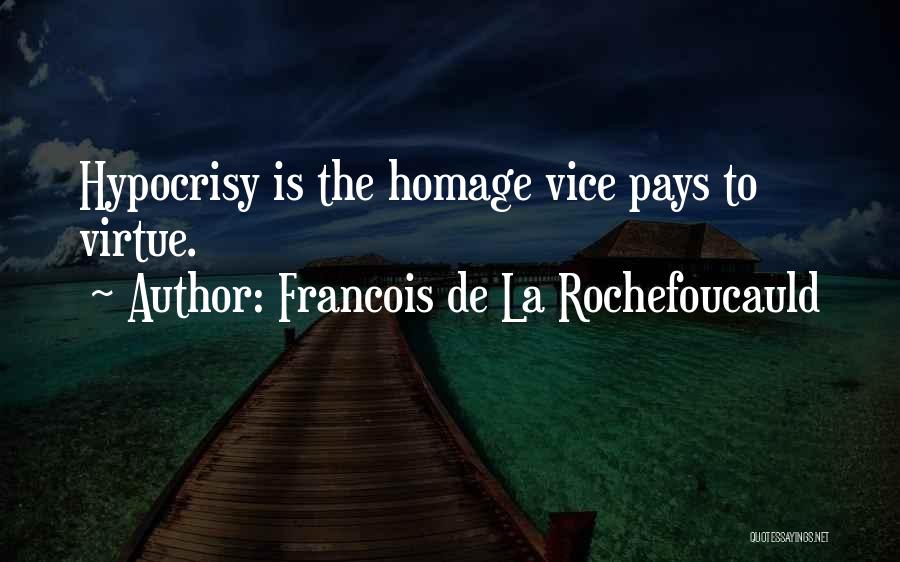 Hypocrisy is the homage vice pays to virtue.

~ Author: Francois de La Rochefoucauld

QUOTESSAYINGS.NET